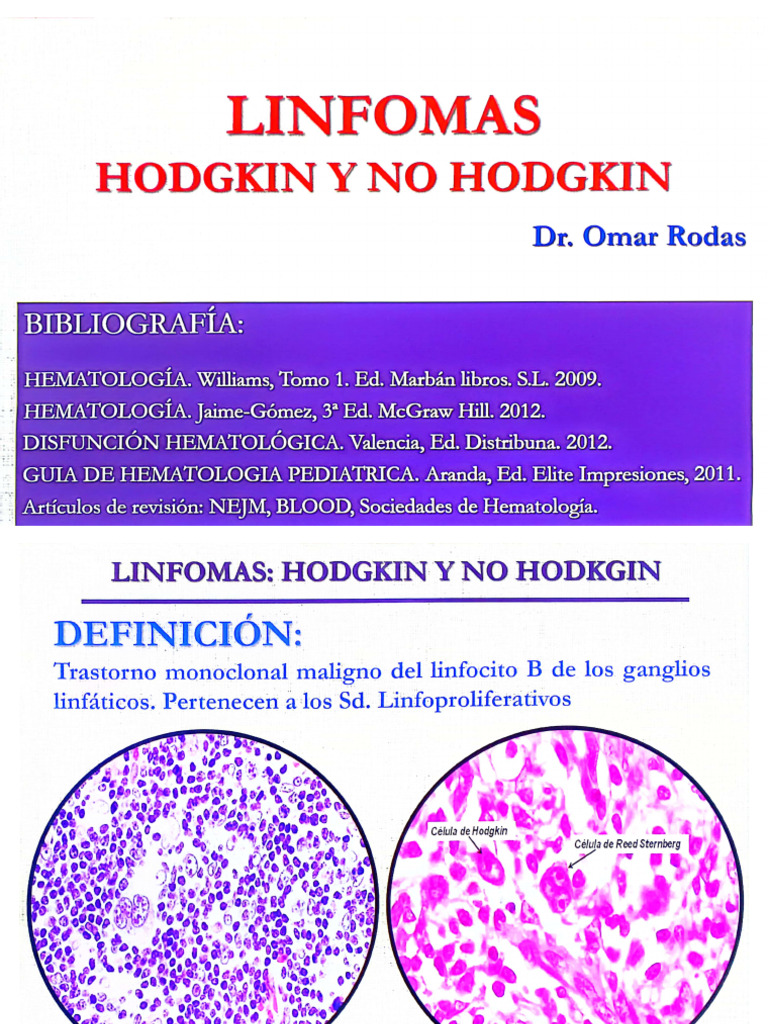 LINFOMAS
HODGKIN Y NO HODGKIN

Dr. Omar Rodas

BIBLIOGRAFÍA:

HEMATOLOGÍA. Williams, Tomo 1. Ed. Marbán libros. S.L. 2009.
HEMATOLOGÍA. Jaime-Gómez, 3ª Ed. McGraw Hill. 2012.
DISFUNCIÓN HEMATOLÓGICA. Valencia, Ed. Distribuna. 2012.
GUIA DE HEMATOLOGIA PEDIATRICA. Aranda, Ed. Elite Impresiones, 2011.
Artículos de revisión: NEJM, BLOOD, Sociedades de Hematología.

LINFOMAS: HODGKIN Y NO HODKGIN

DEFINICIÓN:

Trastorno monoclonal maligno del linfocito B de los ganglios linfáticos. Pertenecen a los Sd. Linfoproliferativos

Célula de Hodgkin

Célula de Reed Sternberg